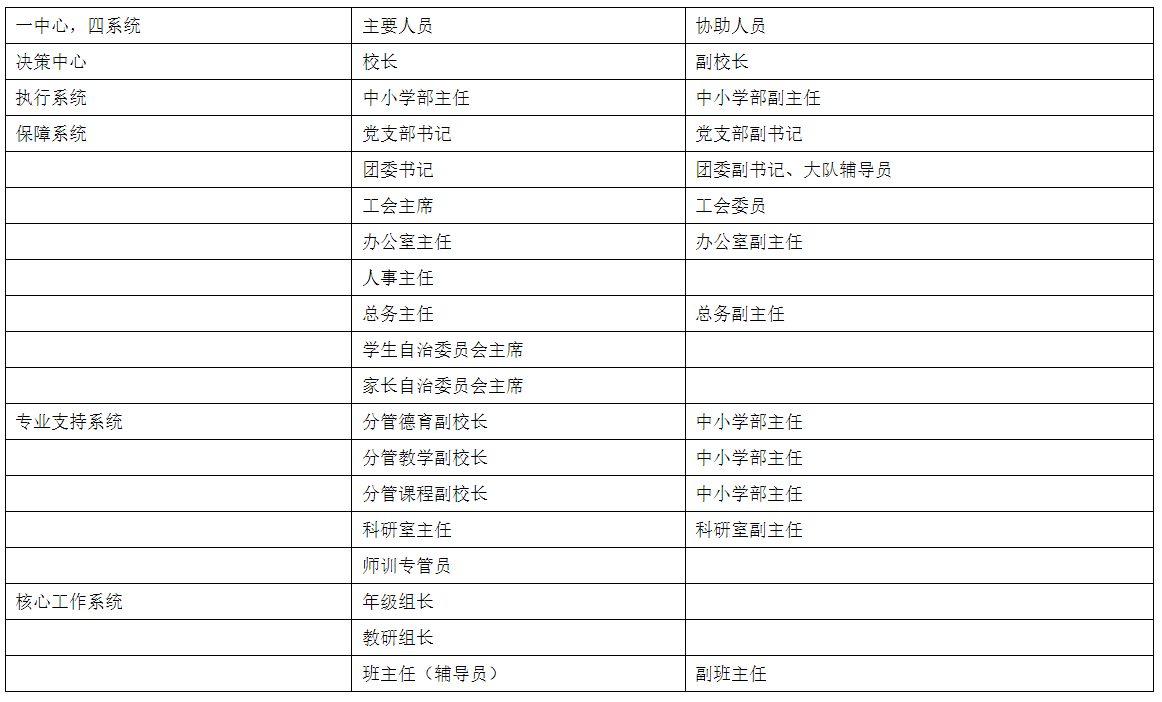 | 一中心，四系统 | 主要人员 | 协助人员 |
|---|---|---|
| 决策中心 | 校长 | 副校长 |
| 执行系统 | 中小学部主任 | 中小学部副主任 |
| 保障系统 | 党支部书记 | 党支部副书记 |
| | 团委书记 | 团委副书记、大队辅导员 |
| | 工会主席 | 工会委员 |
| | 办公室主任 | 办公室副主任 |
| | 人事主任 | |
| | 总务主任 | 总务副主任 |
| | 学生自治委员会主席 | |
| | 家长自治委员会主席 | |
| 专业支持系统 | 分管德育副校长 | 中小学部主任 |
| | 分管教学副校长 | 中小学部主任 |
| | 分管课程副校长 | 中小学部主任 |
| | 科研室主任 | 科研室副主任 |
| | 师训专管员 | |
| 核心工作系统 | 年级组长 | |
| | 教研组长 | |
| | 班主任（辅导员） | 副班主任 |